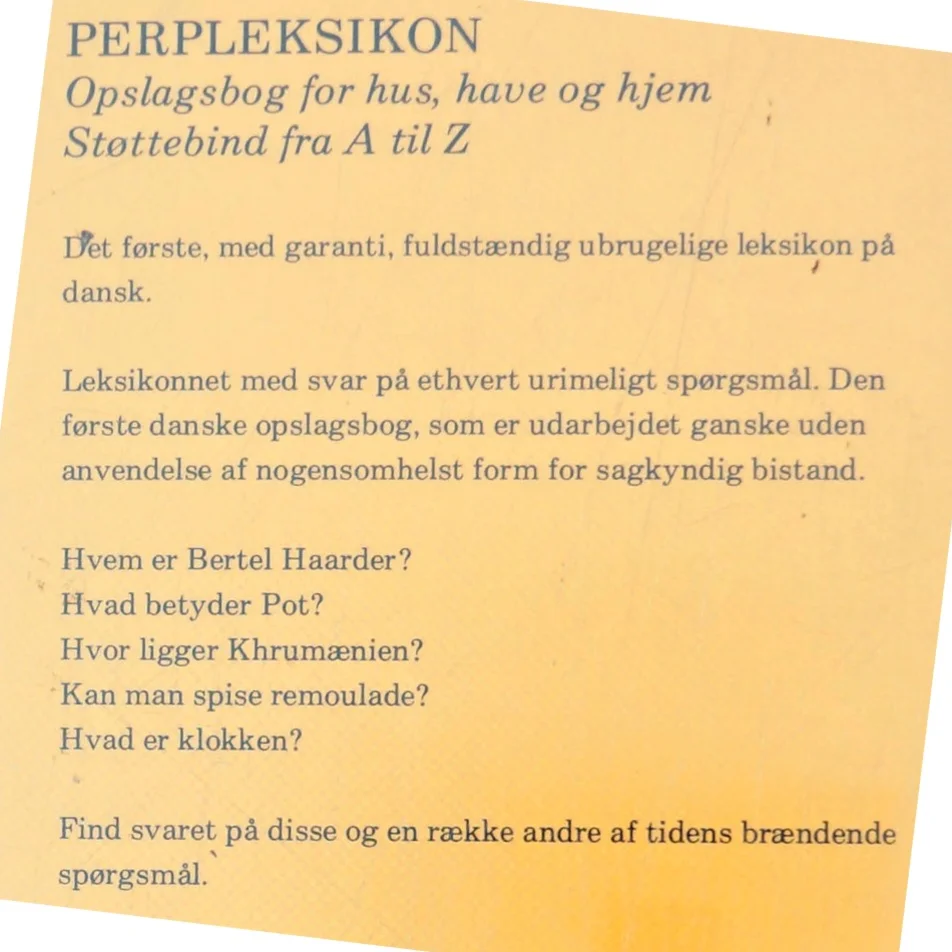 PERPLEKSIKON
Opslagsbog for hus, have og hjem
Støttebind fra A til Z

Det første, med garanti, fuldstændig ubrugelige leksikon på dansk.

Leksikonnet med svar på ethvert urimeligt spørgsmål. Den første danske opslagsbog, som er udarbejdet ganske uden anvendelse af nogensomhelst form for sagkyndig bistand.

Hvem er Bertel Haarder?
Hvad betyder Pot?
Hvor ligger Khrumænien?
Kan man spise remoulade?
Hvad er klokken?

Find svaret på disse og en række andre af tidens brændende spørgsmål.